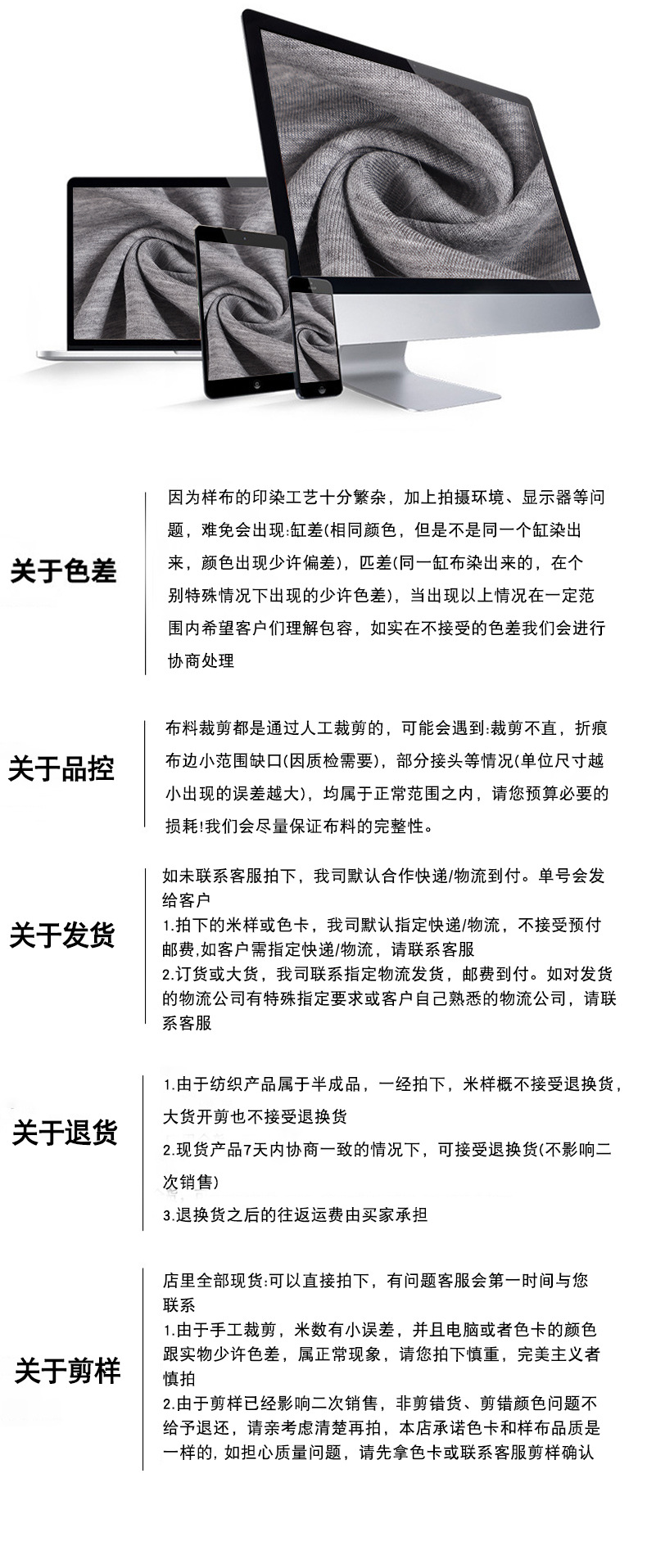 关于色差

因为样布的印染工艺十分繁杂，加上拍摄环境、显示器等问题，难免会出现:缸差(相同颜色，但是不是同一个缸染出来，颜色出现少许偏差)，匹差(同一缸布染出来的，在个别特殊情况下出现的少许色差)，当出现以上情况在一定范围内希望客户们理解包容，如实在不接受的色差我们会进行协商处理

关于品控

布料裁剪都是通过人工裁剪的，可能会遇到:裁剪不直，折痕布边小范围缺口(因质检需要)，部分接头等情况(单位尺寸越小出现的误差越大)，均属于正常范围之内，请您预算必要的损耗!我们会尽量保证布料的完整性。

关于发货

如未联系客服拍下，我司默认合作快递/物流到付。单号会发给客户
1.拍下的米样或色卡，我司默认指定快递/物流，不接受预付邮费,如客户需指定快递/物流，请联系客服
2.订货或大货，我司联系指定物流发货，邮费到付。如对发货的物流公司有特殊指定要求或客户自己熟悉的物流公司，请联系客服

关于退货

1.由于纺织产品属于半成品，一经拍下，米样概不接受退换货，大货开剪也不接受退换货
2.现货产品7天内协商一致的情况下，可接受退换货(不影响二次销售)
3.退换货之后的往返运费由买家承担

关于剪样

店里全部现货:可以直接拍下，有问题客服会第一时间与您联系
1.由于手工裁剪，米数有小误差，并且电脑或者色卡的颜色跟实物少许色差，属正常现象，请您拍下慎重，完美主义者慎拍
2.由于剪样已经影响二次销售，非剪错货、剪错颜色问题不给予退还，请亲考虑清楚再拍，本店承诺色卡和样布品质是一样的,如担心质量问题，请先拿色卡或联系客服剪样确认